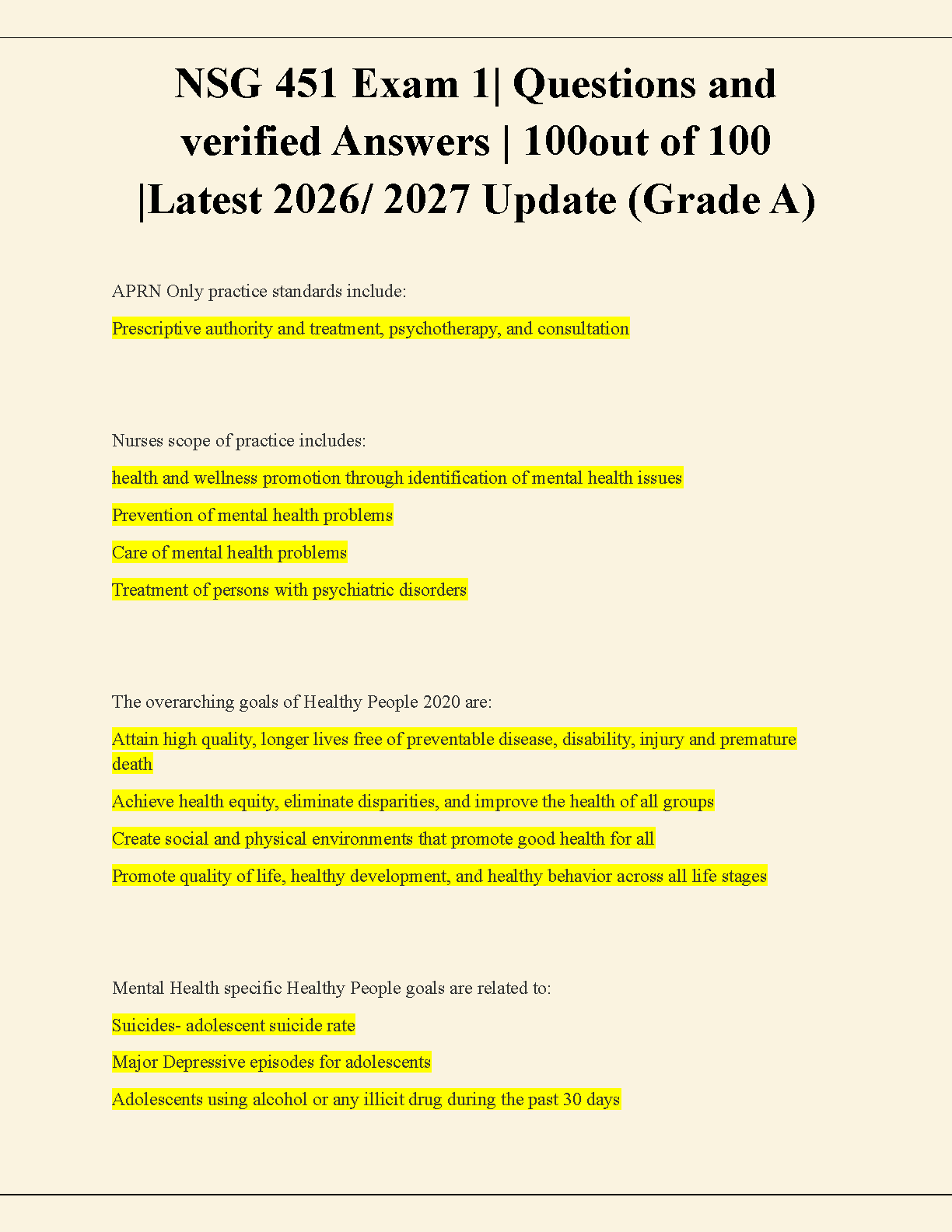 NSG 451 Exam 1| Questions and verified Answers | 100out of 100 |Latest 2026/ 2027 Update (Grade A)

APRN Only practice standards include:

Prescriptive authority and treatment, psychotherapy, and consultation

Nurses scope of practice includes:

health and wellness promotion through identification of mental health issues

Prevention of mental health problems

Care of mental health problems

Treatment of persons with psychiatric disorders

The overarching goals of Healthy People 2020 are:

Attain high quality, longer lives free of preventable disease, disability, injury and premature death

Achieve health equity, eliminate disparities, and improve the health of all groups

Create social and physical environments that promote good health for all

Promote quality of life, healthy development, and healthy behavior across all life stages

Mental Health specific Healthy People goals are related to:

Suicides- adolescent suicide rate

Major Depressive episodes for adolescents

Adolescents using alcohol or any illicit drug during the past 30 days